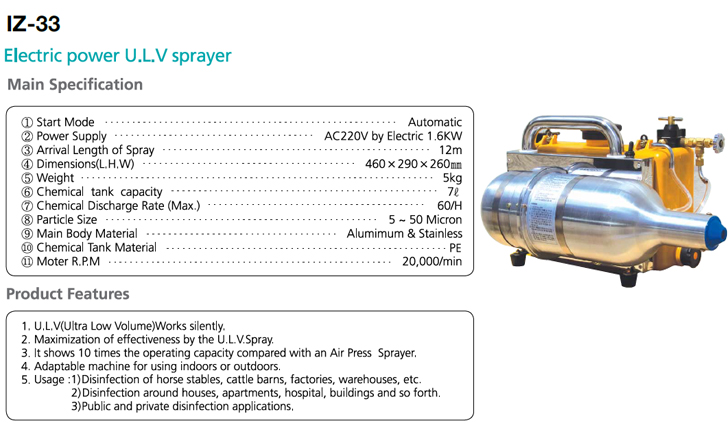 IZ-33

Electric power U.L.V sprayer

Main Specification

① Start Mode ········ Automatic
② Power Supply ········ AC220V by Electric 1.6KW
③ Arrival Length of Spray ········ 12m
④ Dimensions(L.H.W) ········ 460×290×260㎜
⑤ Weight ········ 5kg
⑥ Chemical tank capacity ········ 7ℓ
⑦ Chemical Discharge Rate (Max.) ········ 60/H
⑧ Particle Size ········ 5 ~ 50 Micron
⑨ Main Body Material ········ Alumimum & Stainless
⑩ Chemical Tank Material ········ PE
⑪ Moter R.P.M ········ 20,000/min

Product Features

1. U.L.V(Ultra Low Volume)Works silently.
2. Maximization of effectiveness by the U.L.V.Spray.
3. It shows 10 times the operating capacity compared with an Air Press Sprayer.
4. Adaptable machine for using indoors or outdoors.
5. Usage :1)Disinfection of horse stables, cattle barns, factories, warehouses, etc.
2)Disinfection around houses, apartments, hospital, buildings and so forth.
3)Public and private disinfection applications.